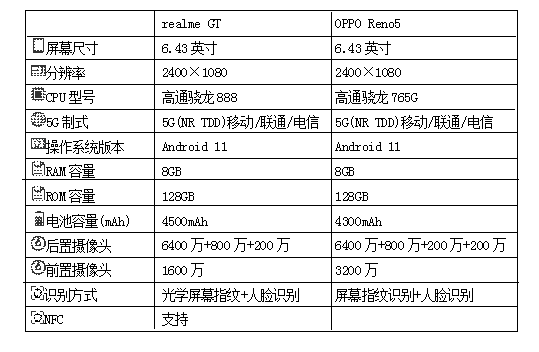 | | realme GT | OPPO Reno5 |
|---|---|---|
| 屏幕尺寸 | 6.43 英寸 | 6.43 英寸 |
| 分辨率 | 2400×1080 | 2400×1080 |
| CPU 型号 | 高通骁龙 888 | 高通骁龙 765G |
| 5G 制式 | 5G(NR TDD)移动/联通/电信 | 5G(NR TDD)移动/联通/电信 |
| 操作系统版本 | Android 11 | Android 11 |
| RAM 容量 | 8GB | 8GB |
| ROM 容量 | 128GB | 128GB |
| 电池容量(mAh) | 4500mAh | 4300mAh |
| 后置摄像头 | 6400 万+800 万+200 万 | 6400 万+800 万+200 万+200 万 |
| 前置摄像头 | 1600 万 | 3200 万 |
| 识别方式 | 光学屏幕指纹+人脸识别 | 屏幕指纹识别+人脸识别 |
| NFC | 支持 | |